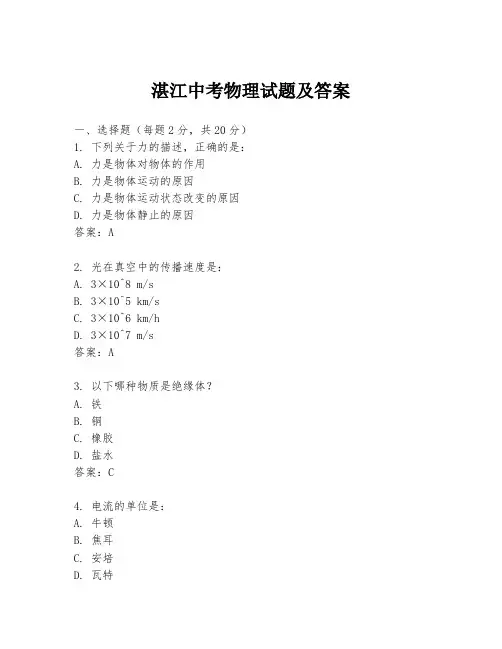 湛江中考物理试题及答案

一、选择题（每题 2 分，共 20 分）
1. 下列关于力的描述，正确的是：
A. 力是物体对物体的作用
B. 力是物体运动的原因
C. 力是物体运动状态改变的原因
D. 力是物体静止的原因
答案：A

2. 光在真空中的传播速度是：
A. 3×10^8 m/s
B. 3×10^5 km/s
C. 3×10^6 km/h
D. 3×10^7 m/s
答案：A

3. 以下哪种物质是绝缘体？
A. 铁
B. 铜
C. 橡胶
D. 盐水
答案：C

4. 电流的单位是：
A. 牛顿
B. 焦耳
C. 安培
D. 瓦特